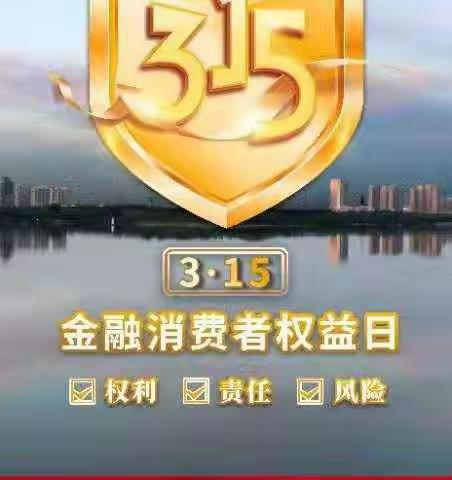 3·15

3·15

金融消费者权益日

权利 责任 风险